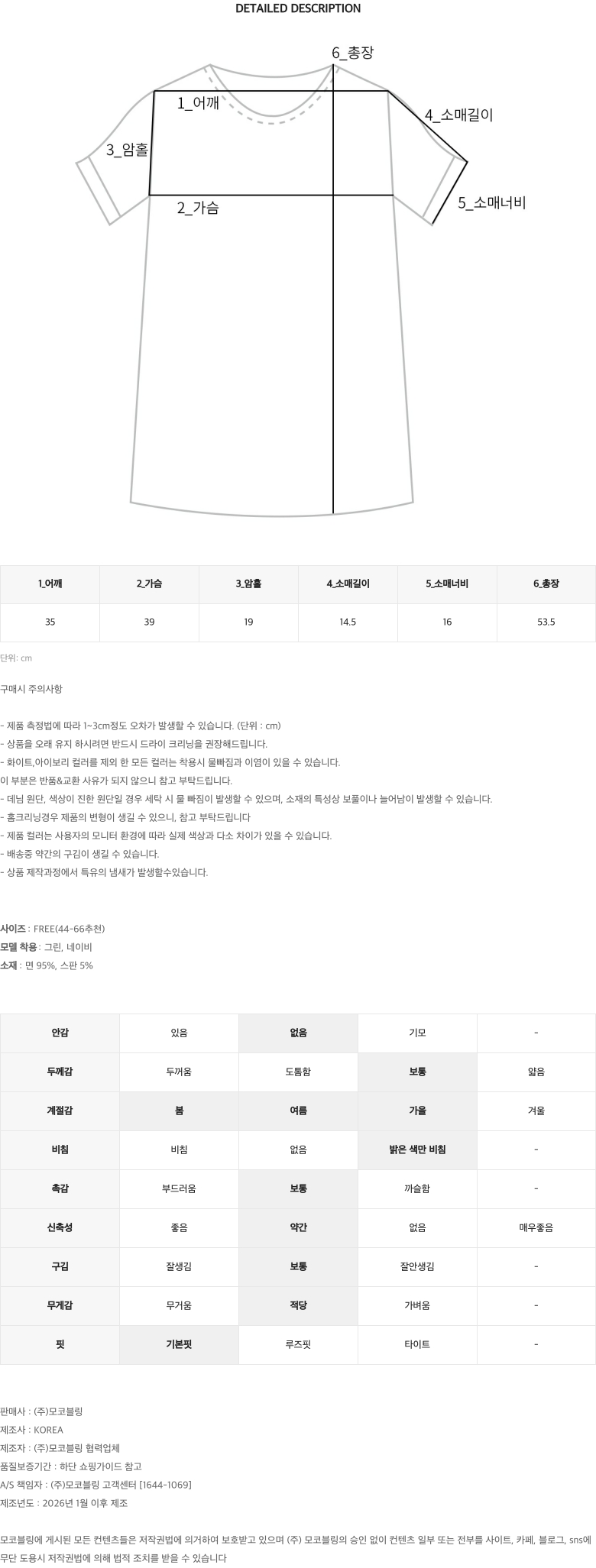 DETAILED DESCRIPTION

6_총장
1_어깨
4_소매길이
3_암홀
2_가슴
5_소매너비

| 1_어깨 | 2_가슴 | 3_암홀 | 4_소매길이 | 5_소매너비 | 6_총장 |
|---|---|---|---|---|---|
| 35 | 39 | 19 | 14.5 | 16 | 53.5 |

단위: cm

구매시 주의사항

- 제품 측정법에 따라 1~3cm정도 오차가 발생할 수 있습니다. (단위 : cm)
- 상품을 오래 유지 하시려면 반드시 드라이 크리닝을 권장해드립니다.
- 화이트,아이보리 컬러를 제외 한 모든 컬러는 착용시 물빠짐과 이염이 있을 수 있습니다.
이 부분은 반품&교환 사유가 되지 않으니 참고 부탁드립니다.
- 데님 원단, 색상이 진한 원단일 경우 세탁 시 물 빠짐이 발생할 수 있으며, 소재의 특성상 보풀이나 늘어남이 발생할 수 있습니다.
- 홈크리닝경우 제품의 변형이 생길 수 있으니, 참고 부탁드립니다
- 제품 컬러는 사용자의 모니터 환경에 따라 실제 색상과 다소 차이가 있을 수 있습니다.
- 배송중 약간의 구김이 생길 수 있습니다.
- 상품 제작과정에서 특유의 냄새가 발생할수있습니다.

사이즈 : FREE(44-66추천)
모델 착용 : 그린, 네이비
소재 : 면 95%, 스판 5%

| 안감 | 있음 | 없음 | 기모 | - |
|---|---|---|---|---|
| 두께감 | 두꺼움 | 도톰함 | 보통 | 얇음 |
| 계절감 | 봄 | 여름 | 가을 | 겨울 |
| 비침 | 비침 | 없음 | 밝은 색만 비침 | - |
| 촉감 | 부드러움 | 보통 | 까슬함 | - |
| 신축성 | 좋음 | 약간 | 없음 | 매우좋음 |
| 구김 | 잘생김 | 보통 | 잘안생김 | - |
| 무게감 | 무거움 | 적당 | 가벼움 | - |
| 핏 | 기본핏 | 루즈핏 | 타이트 | - |

판매사 : (주)모코블링
제조사 : KOREA
제조자 : (주)모코블링 협력업체
품질보증기간 : 하단 쇼핑가이드 참고
A/S 책임자 : (주)모코블링 고객센터 [1644-1069]
제조년도 : 2026년 1월 이후 제조

모코블링에 게시된 모든 컨텐츠들은 저작권법에 의거하여 보호받고 있으며 (주) 모코블링의 승인 없이 컨텐츠 일부 또는 전부를 사이트, 카페, 블로그, sns에 무단 도용시 저작권법에 의해 법적 조치를 받을 수 있습니다